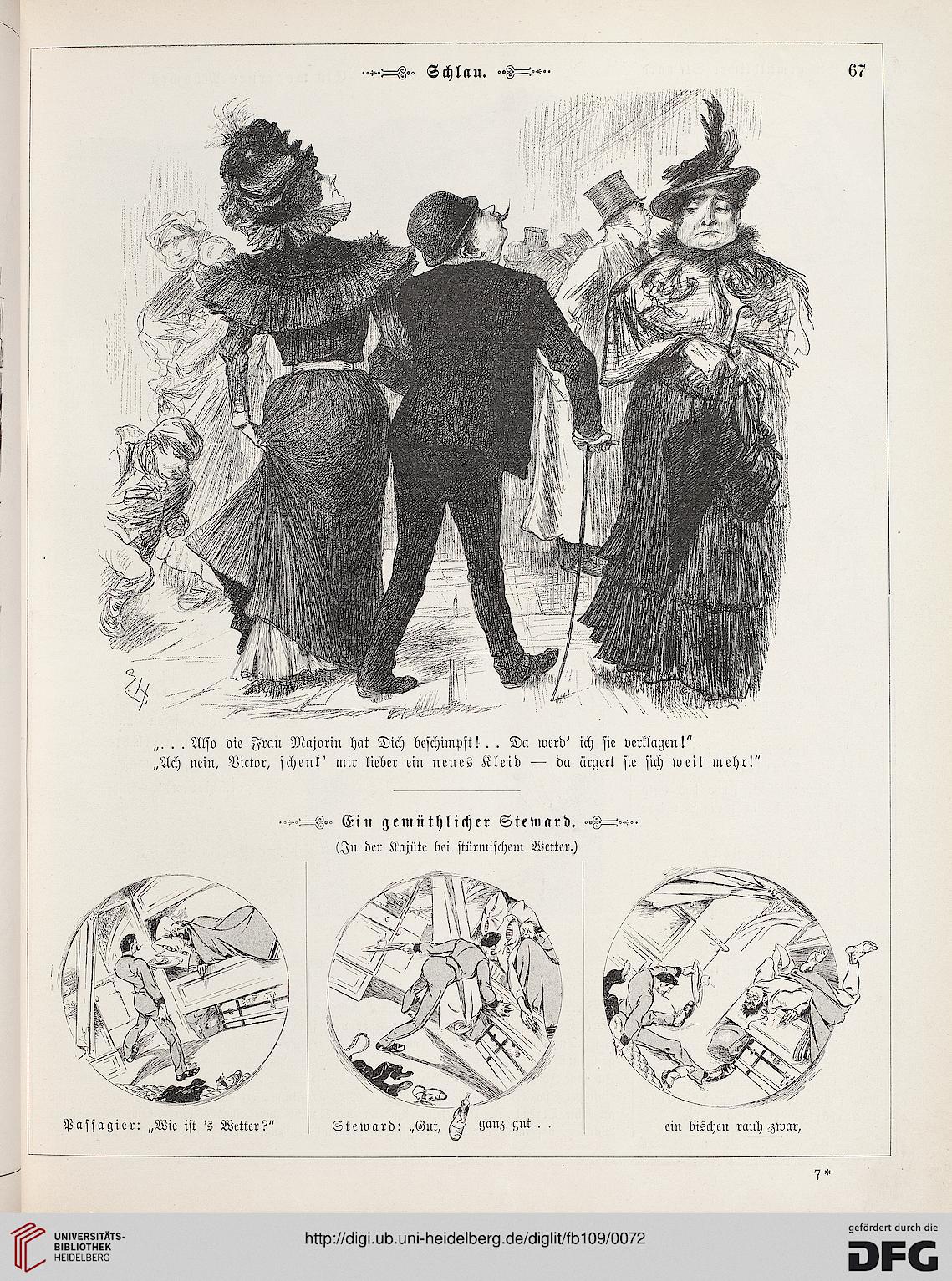 Schlau.

67

„. . . Also die Frau Majorin hat Dich beschimpft! . . Da werd' ich sie verklagen!"
„Ach nein, Victor, schenk' mir lieber ein neues Kleid — da ärgert sie sich weit mehr!"

Ein gemüthlicher Steward.
(In der Kajüte bei stürmischem Wetter.)

Passagier: „Wie ist 's Wetter?"

Steward: „Gut, ganz gut . .

ein bischen rauh zwar,

7*

UNIVERSITÄTS-BIBLIOTHEK HEIDELBERG

http://digi.ub.uni-heidelberg.de/diglit/fb109/0072

gefördert durch die DFG